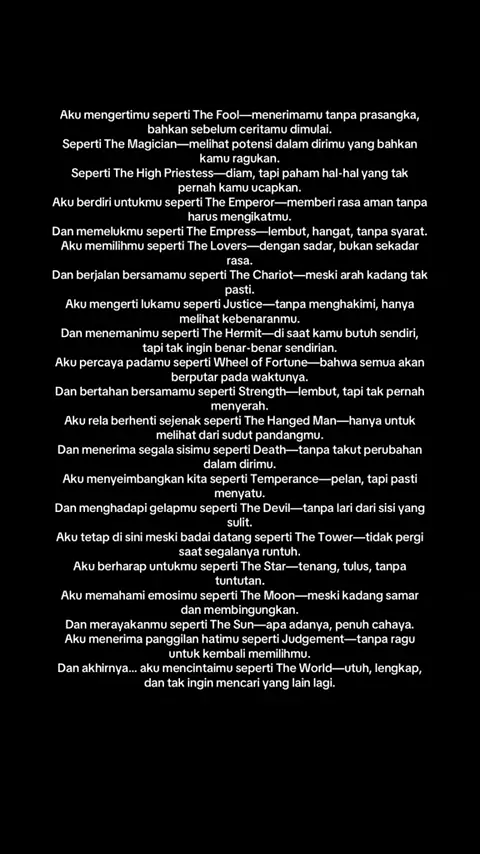 Aku mengertimu seperti The Fool—menerimamu tanpa prasangka, bahkan sebelum ceritamu dimulai.
Seperti The Magician—melihat potensi dalam dirimu yang bahkan kamu ragukan.
Seperti The High Priestess—diam, tapi paham hal-hal yang tak pernah kamu ucapkan.
Aku berdiri untukmu seperti The Emperor—memberi rasa aman tanpa harus mengikatmu.
Dan memelukmu seperti The Empress—lembut, hangat, tanpa syarat.
Aku memilihmu seperti The Lovers—dengan sadar, bukan sekadar rasa.
Dan berjalan bersamamu seperti The Chariot—meski arah kadang tak pasti.
Aku mengerti lukamu seperti Justice—tanpa menghakimi, hanya melihat kebenaranmu.
Dan menemanimu seperti The Hermit—di saat kamu butuh sendiri, tapi tak ingin benar-benar sendirian.
Aku percaya padamu seperti Wheel of Fortune—bahwa semua akan berputar pada waktunya.
Dan bertahan bersamamu seperti Strength—lembut, tapi tak pernah menyerah.
Aku rela berhenti sejenak seperti The Hanged Man—hanya untuk melihat dari sudut pandangmu.
Dan menerima segala sisimu seperti Death—tanpa takut perubahan dalam dirimu.
Aku menyeimbangkan kita seperti Temperance—pelan, tapi pasti menyatu.
Dan menghadapi gelapmu seperti The Devil—tanpa lari dari sisi yang sulit.
Aku tetap di sini meski badai datang seperti The Tower—tidak pergi saat segalanya runtuh.
Aku berharap untukmu seperti The Star—tenang, tulus, tanpa tuntutan.
Aku memahami emosimu seperti The Moon—meski kadang samar dan membingungkan.
Dan merayakanmu seperti The Sun—apa adanya, penuh cahaya.
Aku menerima panggilan hatimu seperti Judgement—tanpa ragu untuk kembali memilihmu.
Dan akhirnya... aku mencintaimu seperti The World—utuh, lengkap, dan tak ingin mencari yang lain lagi.